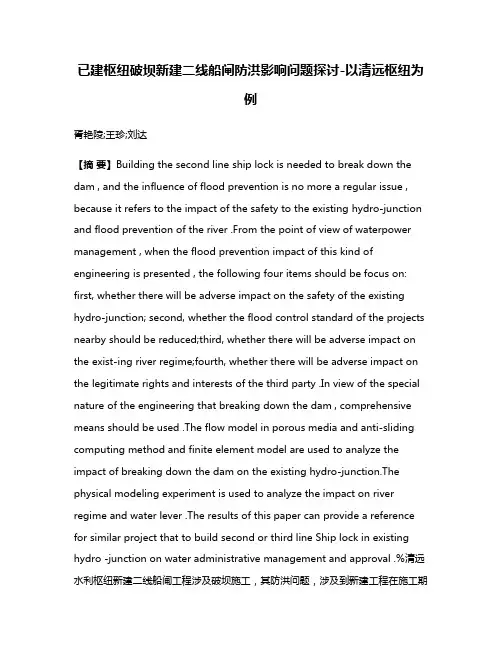 已建枢纽破坝新建二线船闸防洪影响问题探讨-以清远枢纽为例

胥艳陵;王珍;刘达

【摘 要】Building the second line ship lock is needed to break down the dam , and the influence of flood prevention is no more a regular issue , because it refers to the impact of the safety to the existing hydro-junction and flood prevention of the river .From the point of view of waterpower management , when the flood prevention impact of this kind of engineering is presented , the following four items should be focus on: first, whether there will be adverse impact on the safety of the existing hydro-junction; second, whether the flood control standard of the projects nearby should be reduced;third, whether there will be adverse impact on the exist-ing river regime;fourth, whether there will be adverse impact on the legitimate rights and interests of the third party .In view of the special nature of the engineering that breaking down the dam , comprehensive means should be used .The flow model in porous media and anti-sliding computing method and finite element model are used to analyze the impact of breaking down the dam on the existing hydro-junction.The physical modeling experiment is used to analyze the impact on river regime and water lever .The results of this paper can provide a reference for similar project that to build second or third line Ship lock in existing hydro -junction on water administrative management and approval .%清远水利枢纽新建二线船闸工程涉及破坝施工，其防洪问题，涉及到新建工程在施工期